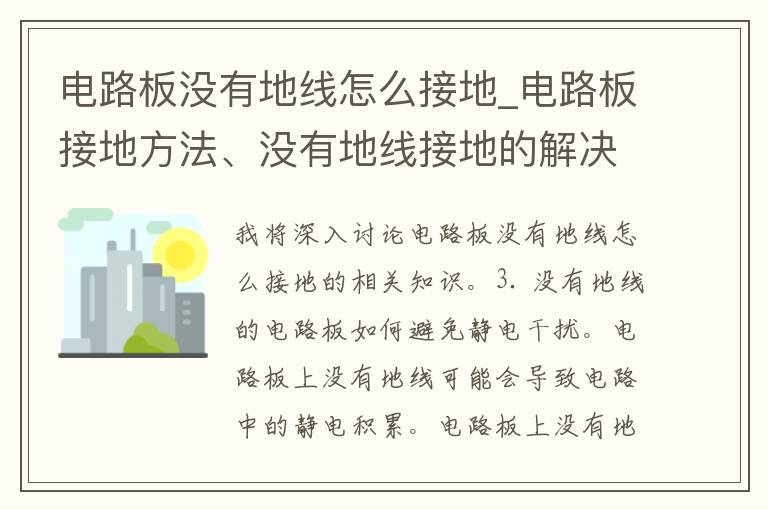 电路板没有地线怎么接地_电路板接地方法、没有地线接地的解决

我将深入讨论电路板没有地线怎么接地的相关知识。3. 没有地线的电路板如何避免静电干扰。电路板上没有地线可能会导致电路中的静电积累。电路板上没有地